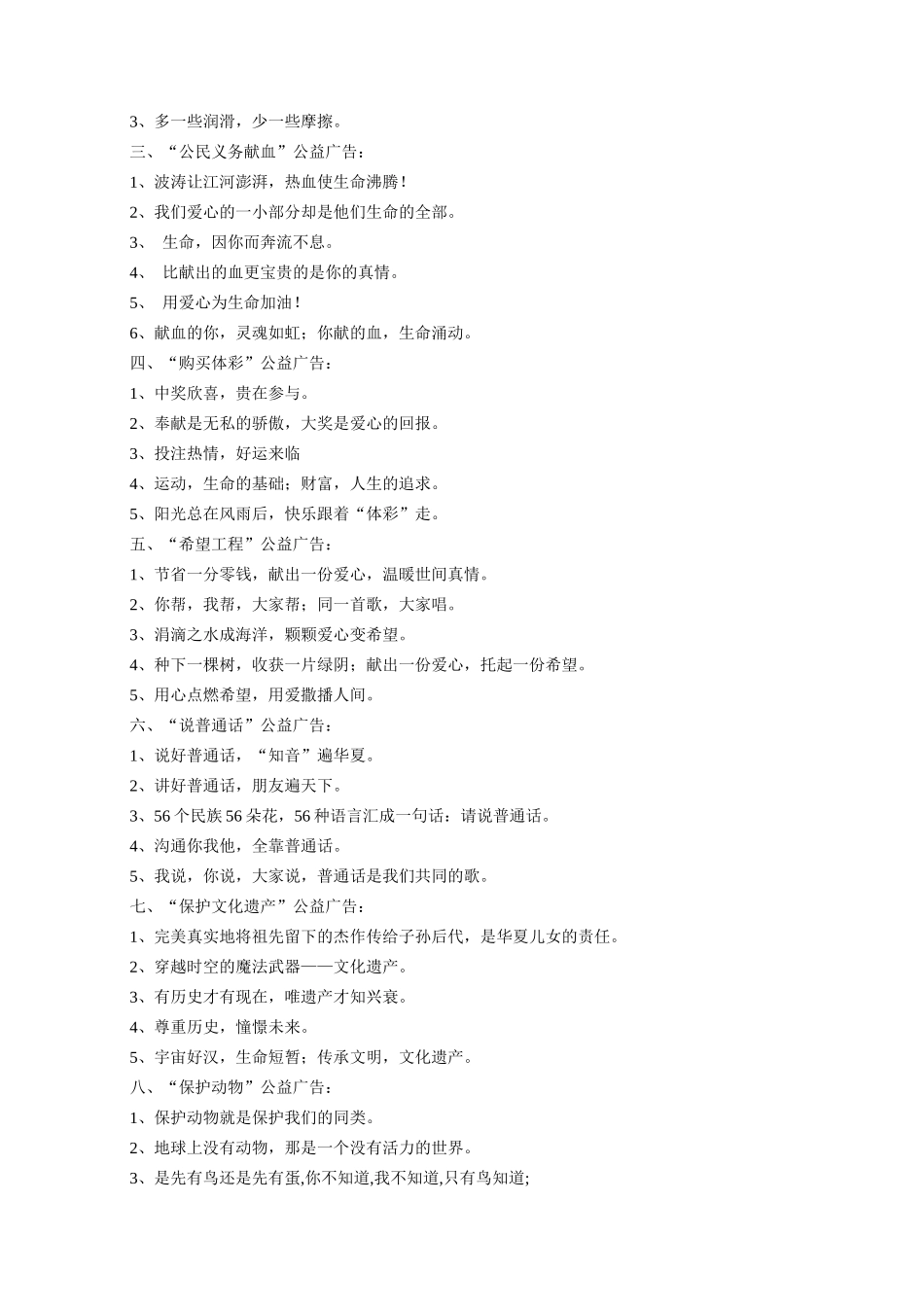 3、多一些润滑，少一些摩擦。
三、“公民义务献血”公益广告：
1、波涛让江河澎湃，热血使生命沸腾！
2、我们爱心的一小部分却是他们生命的全部。
3、 生命，因你而奔流不息。
4、 比献出的血更宝贵的是你的真情。
5、 用爱心为生命加油！
6、献血的你，灵魂如虹；你献的血，生命涌动。
四、“购买体彩”公益广告：
1、中奖欣喜，贵在参与。
2、奉献是无私的骄傲，大奖是爱心的回报。
3、投注热情，好运来临
4、运动，生命的基础；财富，人生的追求。
5、阳光总在风雨后，快乐跟着“体彩”走。
五、“希望工程”公益广告：
1、节省一分零钱，献出一份爱心，温暖世间真情。
2、你帮，我帮，大家帮；同一首歌，大家唱。
3、涓滴之水成海洋，颗颗爱心变希望。
4、种下一棵树，收获一片绿阴；献出一份爱心，托起一份希望。
5、用心点燃希望，用爱撒播人间。
六、“说普通话”公益广告：
1、说好普通话，“知音”遍华夏。
2、讲好普通话，朋友遍天下。
3、56个民族56朵花，56种语言汇成一句话：请说普通话。
4、沟通你我他，全靠普通话。
5、我说，你说，大家说，普通话是我们共同的歌。
七、“保护文化遗产”公益广告：
1、完美真实地将祖先留下的杰作传给子孙后代，是华夏儿女的责任。
2、穿越时空的魔法武器——文化遗产。
3、有历史才有现在，唯遗产才知兴衰。
4、尊重历史，憧憬未来。
5、宇宙好汉，生命短暂；传承文明，文化遗产。
八、“保护动物”公益广告：
1、保护动物就是保护我们的同类。
2、地球上没有动物，那是一个没有活力的世界。
3、是先有鸟还是先有蛋,你不知道,我不知道,只有鸟知道;